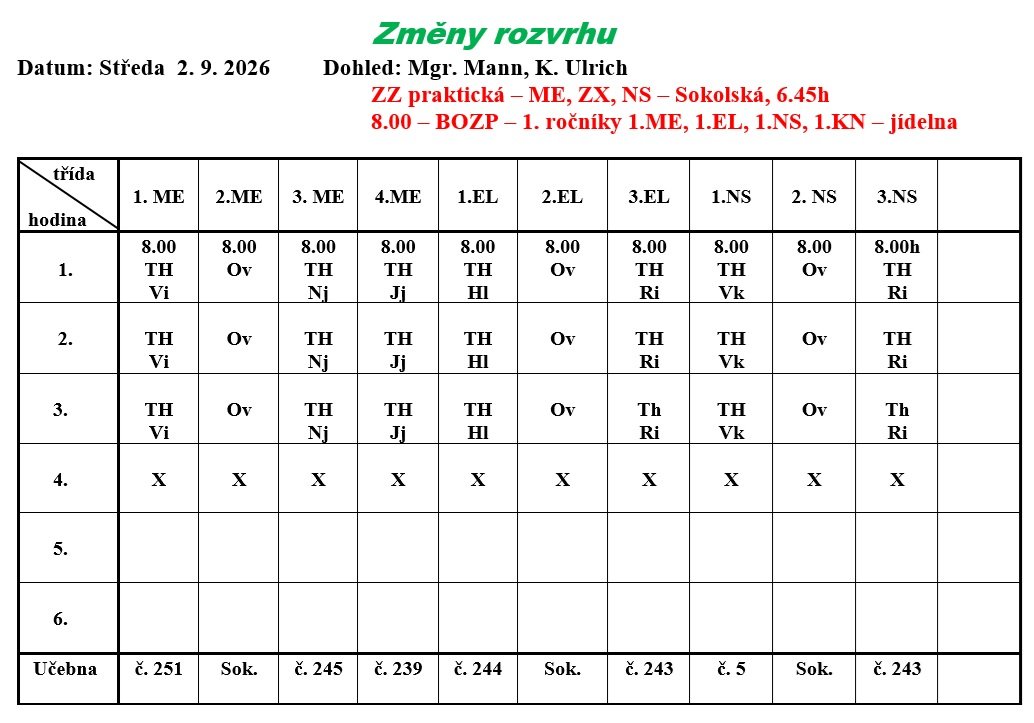 Změny rozvrhu

Datum: Středa 2. 9. 2026 Dohled: Mgr. Mann, K. Ulrich

ZZ praktická – ME, ZX, NS – Sokolská, 6.45h

8.00 – BOZP – 1. ročníky 1.ME, 1.EL, 1.NS, 1.KN – jídelna

| třída / hodina | 1. ME | 2.ME | 3. ME | 4.ME | 1.EL | 2.EL | 3.EL | 1.NS | 2. NS | 3.NS | |
|---|---|---|---|---|---|---|---|---|---|---|---|
| 1. | 8.00 TH Vi | 8.00 Ov | 8.00 TH Nj | 8.00 TH Jj | 8.00 TH Hl | 8.00 Ov | 8.00 TH Ri | 8.00 TH Vk | 8.00 Ov | 8.00h TH Ri | |
| 2. | TH Vi | Ov | TH Nj | TH Jj | TH Hl | Ov | TH Ri | TH Vk | Ov | TH Ri | |
| 3. | TH Vi | Ov | TH Nj | TH Jj | TH Hl | Ov | Th Ri | TH Vk | Ov | Th Ri | |
| 4. | X | X | X | X | X | X | X | X | X | X | |
| 5. | | | | | | | | | | | |
| 6. | | | | | | | | | | | |
| Učebna | č. 251 | Sok. | č. 245 | č. 239 | č. 244 | Sok. | č. 243 | č. 5 | Sok. | č. 243 | |